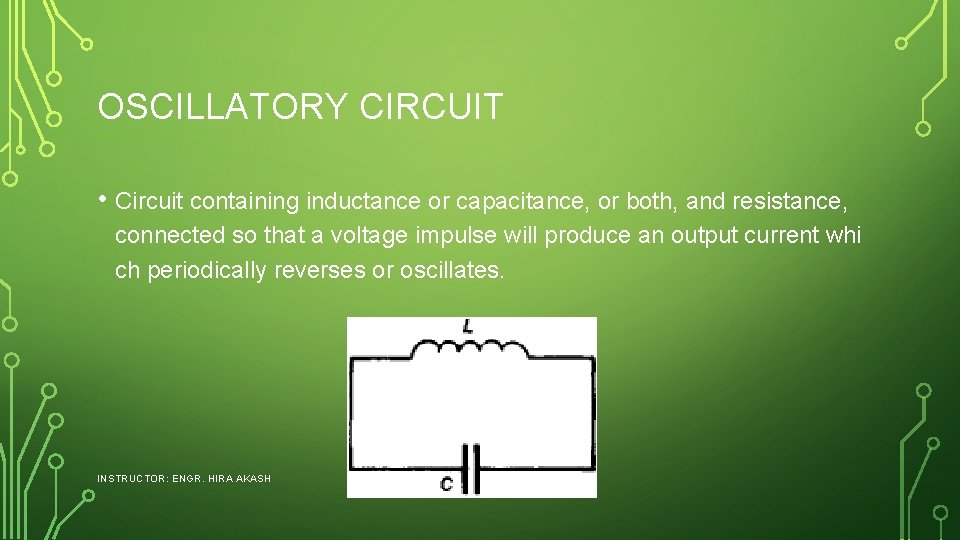 OSCILLATORY CIRCUIT

• Circuit containing inductance or capacitance, or both, and resistance, connected so that a voltage impulse will produce an output current whi ch periodically reverses or oscillates.

L

C

INSTRUCTOR: ENGR. HIRA AKASH